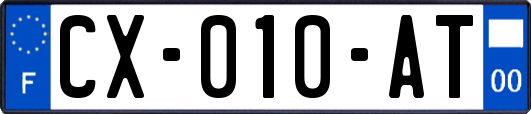 F
CX-010-AT
00